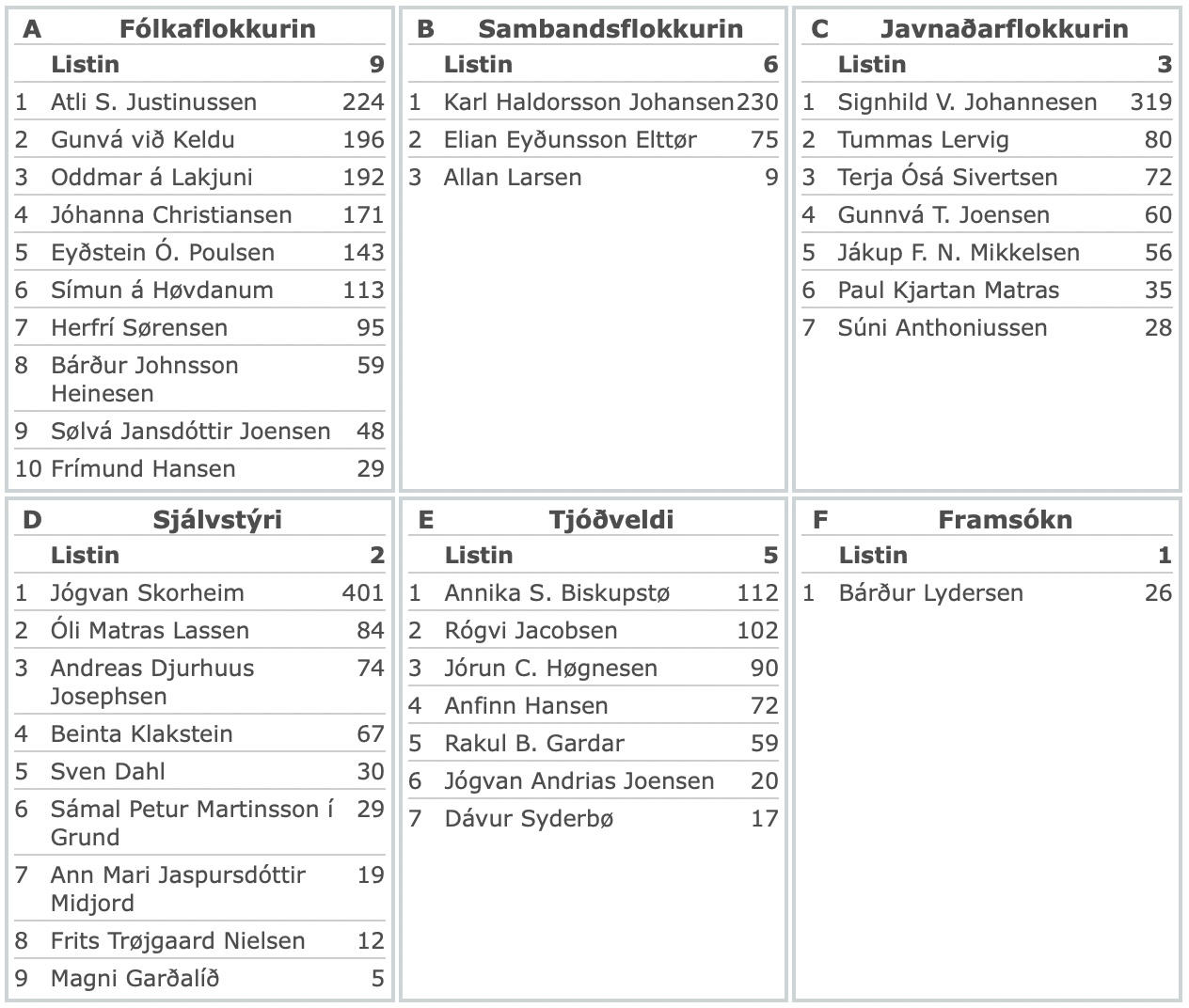 | A | Fólkaflokkurin | |
|---|---|---|
| | Listin | 9 |
| 1 | Atli S. Justinussen | 224 |
| 2 | Gunvá við Keldu | 196 |
| 3 | Oddmar á Lakjuni | 192 |
| 4 | Jóhanna Christiansen | 171 |
| 5 | Eyðstein Ó. Poulsen | 143 |
| 6 | Símun á Høvdanum | 113 |
| 7 | Herfrí Sørensen | 95 |
| 8 | Bárður Johnsson Heinesen | 59 |
| 9 | Sølvá Jansdóttir Joensen | 48 |
| 10 | Frímund Hansen | 29 |

| B | Sambandsflokkurin | |
|---|---|---|
| | Listin | 6 |
| 1 | Karl Haldorsson Johansen | 230 |
| 2 | Elian Eyðunsson Elttør | 75 |
| 3 | Allan Larsen | 9 |

| C | Javnaðarflokkurin | |
|---|---|---|
| | Listin | 3 |
| 1 | Signhild V. Johannesen | 319 |
| 2 | Tummas Lervig | 80 |
| 3 | Terja Ósá Sivertsen | 72 |
| 4 | Gunnvá T. Joensen | 60 |
| 5 | Jákup F. N. Mikkelsen | 56 |
| 6 | Paul Kjartan Matras | 35 |
| 7 | Súni Anthoniussen | 28 |

| D | Sjálvstýri | |
|---|---|---|
| | Listin | 2 |
| 1 | Jógvan Skorheim | 401 |
| 2 | Óli Matras Lassen | 84 |
| 3 | Andreas Djurhuus Josephsen | 74 |
| 4 | Beinta Klakstein | 67 |
| 5 | Sven Dahl | 30 |
| 6 | Sámal Petur Martinsson í Grund | 29 |
| 7 | Ann Mari Jaspursdóttir Midjord | 19 |
| 8 | Frits Trøjgaard Nielsen | 12 |
| 9 | Magni Garðalíð | 5 |

| E | Tjóðveldi | |
|---|---|---|
| | Listin | 5 |
| 1 | Annika S. Biskupstø | 112 |
| 2 | Rógvi Jacobsen | 102 |
| 3 | Jórun C. Høgnesen | 90 |
| 4 | Anfinn Hansen | 72 |
| 5 | Rakul B. Gardar | 59 |
| 6 | Jógvan Andrias Joensen | 20 |
| 7 | Dávur Syderbø | 17 |

| F | Framsókn | |
|---|---|---|
| | Listin | 1 |
| 1 | Bárður Lydersen | 26 |